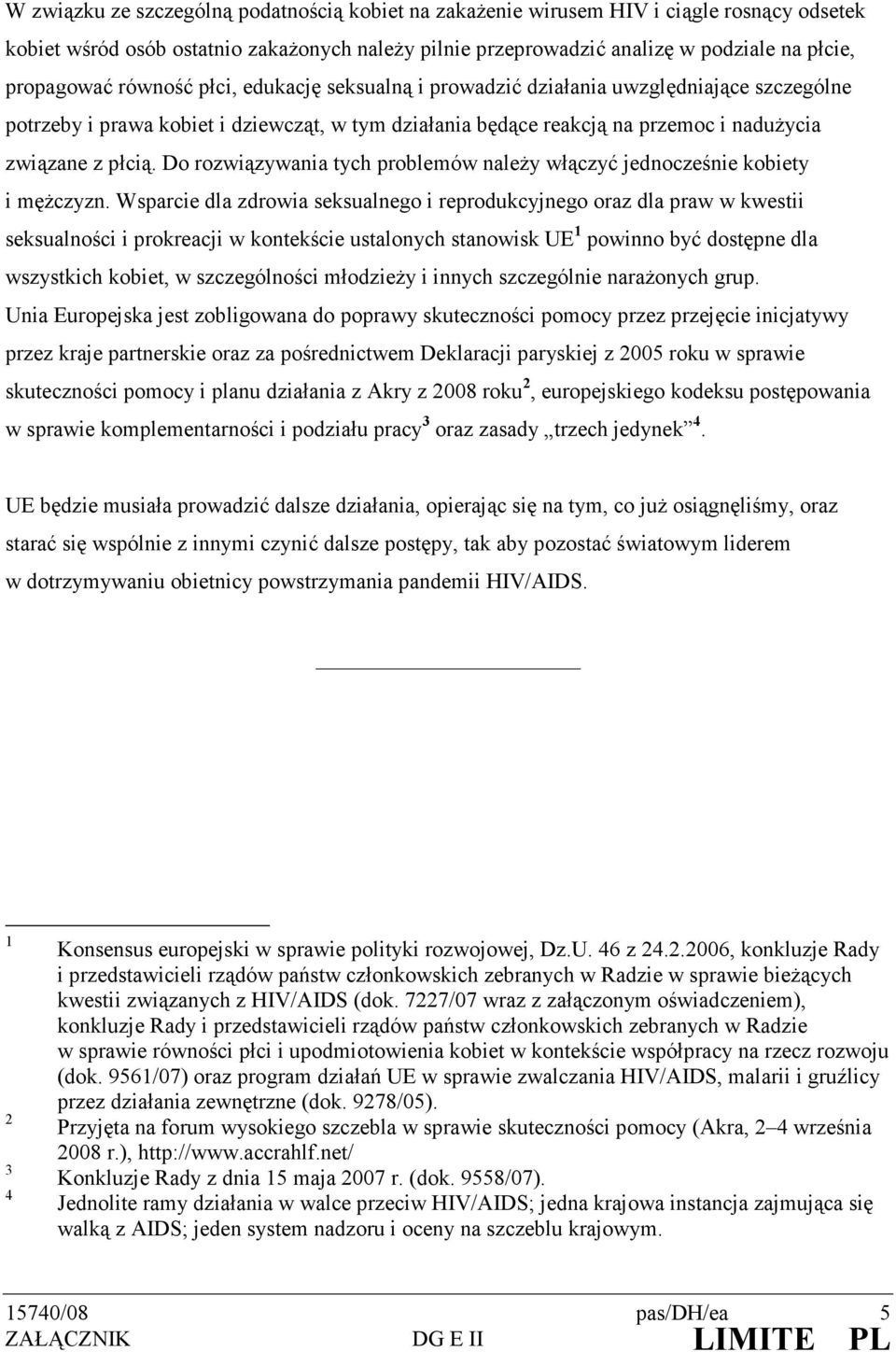 W związku ze szczególną podatnością kobiet na zakażenie wirusem HIV i ciągle rosnący odsetek kobiet wśród osób ostatnio zakażonych należy pilnie przeprowadzić analizę w podziale na płcie, propagować równość płci, edukację seksualną i prowadzić działania uwzględniające szczególne potrzeby i prawa kobiet i dziewcząt, w tym działania będące reakcją na przemoc i nadużycia związane z płcią. Do rozwiązywania tych problemów należy włączyć jednocześnie kobiety i mężczyzn. Wsparcie dla zdrowia seksualnego i reprodukcyjnego oraz dla praw w kwestii seksualności i prokreacji w kontekście ustalonych stanowisk UE$^1$ powinno być dostępne dla wszystkich kobiet, w szczególności młodzieży i innych szczególnie narażonych grup. Unia Europejska jest zobligowana do poprawy skuteczności pomocy przez przejęcie inicjatywy przez kraje partnerskie oraz za pośrednictwem Deklaracji paryskiej z 2005 roku w sprawie skuteczności pomocy i planu działania z Akry z 2008 roku$^2$, europejskiego kodeksu postępowania w sprawie komplementarności i podziału pracy$^3$ oraz zasady „trzech jedynek”$^4$.

UE będzie musiała prowadzić dalsze działania, opierając się na tym, co już osiągnęliśmy, oraz starać się wspólnie z innymi czynić dalsze postępy, tak aby pozostać światowym liderem w dotrzymywaniu obietnicy powstrzymania pandemii HIV/AIDS.

1 Konsensus europejski w sprawie polityki rozwojowej, Dz.U. 46 z 24.2.2006, konkluzje Rady i przedstawicieli rządów państw członkowskich zebranych w Radzie w sprawie bieżących kwestii związanych z HIV/AIDS (dok. 7227/07 wraz z załączonym oświadczeniem), konkluzje Rady i przedstawicieli rządów państw członkowskich zebranych w Radzie w sprawie równości płci i upodmiotowienia kobiet w kontekście współpracy na rzecz rozwoju (dok. 9561/07) oraz program działań UE w sprawie zwalczania HIV/AIDS, malarii i gruźlicy przez działania zewnętrzne (dok. 9278/05).
2 Przyjęta na forum wysokiego szczebla w sprawie skuteczności pomocy (Akra, 2–4 września 2008 r.), http://www.accrahlf.net/
3 Konkluzje Rady z dnia 15 maja 2007 r. (dok. 9558/07).
4 Jednolite ramy działania w walce przeciw HIV/AIDS; jedna krajowa instancja zajmująca się walką z AIDS; jeden system nadzoru i oceny na szczeblu krajowym.

15740/08 pas/DH/ea 5
ZAŁĄCZNIK DG E II LIMITE PL